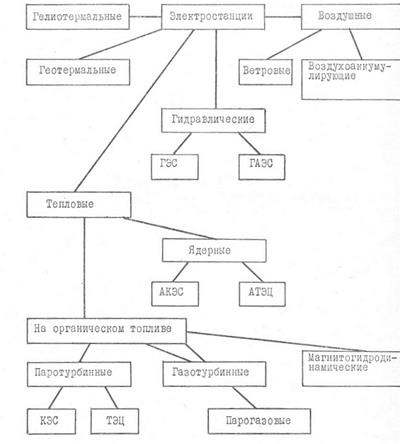 Гелиотермальные

Электростанции

Воздушные

Геотермальные

Ветровые

Воздухоаккумулирующие

Гидравлические

ГЭС

ГАЭС

Тепловые

Ядерные

АКЭС

АТЭЦ

На органическом топливе

Магнитогидродинамические

Паротурбинные

Газотурбинные

КЭС

ТЭЦ

Парогазовые